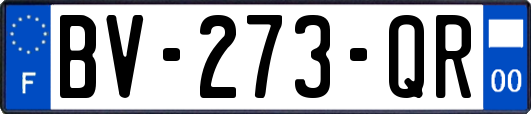 F
BV-273-QR
00